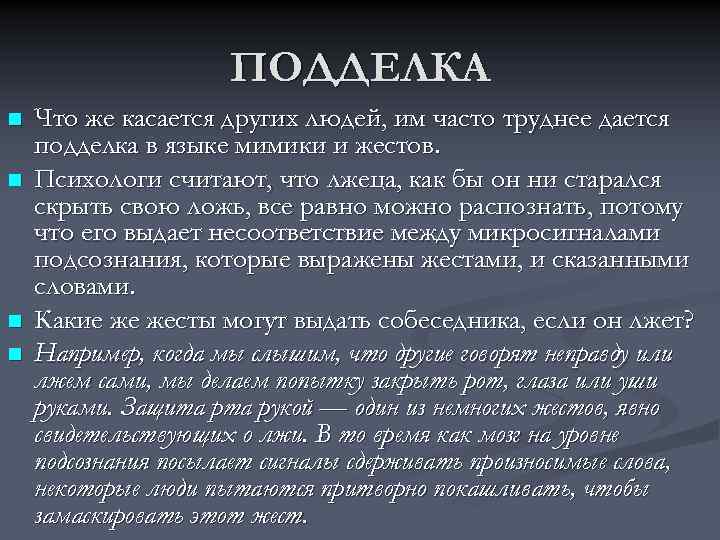 ПОДДЕЛКА

Что же касается других людей, им часто труднее дается подделка в языке мимики и жестов.

Психологи считают, что лжеца, как бы он ни старался скрыть свою ложь, все равно можно распознать, потому что его выдает несоответствие между микросигналами подсознания, которые выражены жестами, и сказанными словами.

Какие же жесты могут выдать собеседника, если он лжет?

Например, когда мы слышим, что другие говорят неправду или лжем сами, мы делаем попытку закрыть рот, глаза или уши руками. Защита рта рукой — один из немногих жестов, явно свидетельствующих о лжи. В то время как мозг на уровне подсознания посылает сигналы сдерживать произносимые слова, некоторые люди пытаются притворно покашливать, чтобы замаскировать этот жест.